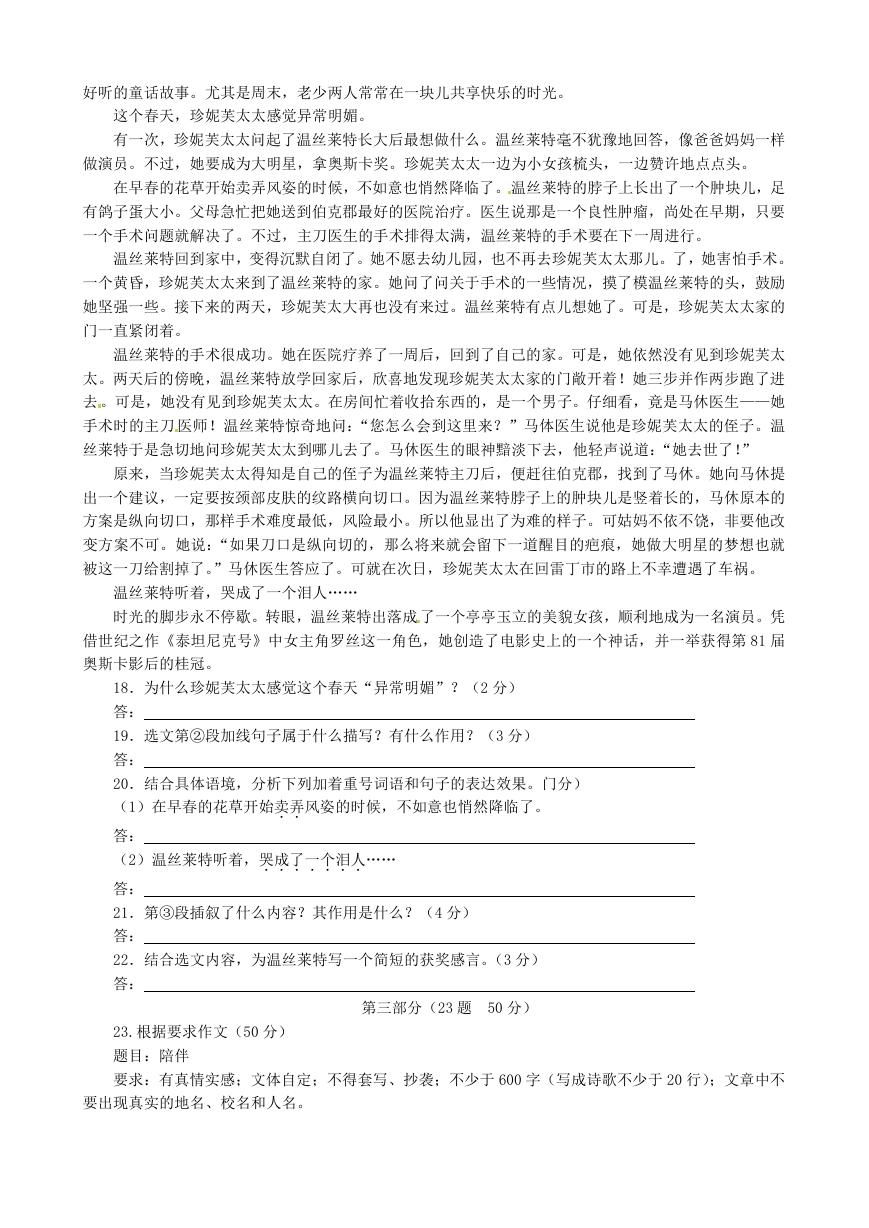 好听的童话故事。尤其是周末，老少两人常常在一块儿共享快乐的时光。

这个春天，珍妮芙太太感觉异常明媚。

有一次，珍妮芙太太问起了温丝莱特长大后最想做什么。温丝莱特毫不犹豫地回答，像爸爸妈妈一样做演员。不过，她要成为大明星，拿奥斯卡奖。珍妮芙太太一边为小女孩梳头，一边赞许地点点头。

在早春的花草开始卖弄风姿的时候，不如意也悄然降临了。温丝莱特的脖子上长出了一个肿块儿，足有鸽子蛋大小。父母急忙把她送到伯克郡最好的医院治疗。医生说那是一个良性肿瘤，尚处在早期，只要一个手术问题就解决了。不过，主刀医生的手术排得太满，温丝莱特的手术要在下一周进行。

温丝莱特回到家中，变得沉默自闭了。她不愿去幼儿园，也不再去珍妮芙太太那儿。了，她害怕手术。一个黄昏，珍妮芙太太来到了温丝莱特的家。她问了问关于手术的一些情况，摸了模温丝莱特的头，鼓励她坚强一些。接下来的两天，珍妮芙太大再也没有来过。温丝莱特有点儿想她了。可是，珍妮芙太太家的门一直紧闭着。

温丝莱特的手术很成功。她在医院疗养了一周后，回到了自己的家。可是，她依然没有见到珍妮芙太太。两天后的傍晚，温丝莱特放学回家后，欣喜地发现珍妮芙太太家的门敞开着！她三步并作两步跑了进去。可是，她没有见到珍妮芙太太。在房间忙着收拾东西的，是一个男子。仔细看，竟是马休医生——她手术时的主刀医师！温丝莱特惊奇地问：“您怎么会到这里来？”马休医生说他是珍妮芙太太的侄子。温丝莱特于是急切地问珍妮芙太太到哪儿去了。马休医生的眼神黯淡下去，他轻声说道：“她去世了！”

原来，当珍妮芙太太得知是自己的侄子为温丝莱特主刀后，便赶往伯克郡，找到了马休。她向马休提出一个建议，一定要按颈部皮肤的纹路横向切口。因为温丝莱特脖子上的肿块儿是竖着长的，马休原本的方案是纵向切口，那样手术难度最低，风险最小。所以他显出了为难的样子。可姑妈不依不饶，非要他改变方案不可。她说：“如果刀口是纵向切的，那么将来就会留下一道醒目的疤痕，她做大明星的梦想也就被这一刀给割掉了。”马休医生答应了。可就在次日，珍妮芙太太在回雷丁市的路上不幸遭遇了车祸。

温丝莱特听着，哭成了一个泪人……

时光的脚步永不停歇。转眼，温丝莱特出落成了一个亭亭玉立的美貌女孩，顺利地成为一名演员。凭借世纪之作《泰坦尼克号》中女主角罗丝这一角色，她创造了电影史上的一个神话，并一举获得第81届奥斯卡影后的桂冠。

18．为什么珍妮芙太太感觉这个春天“异常明媚”？（2分）
答：

19．选文第②段加线句子属于什么描写？有什么作用？（3分）
答：

20．结合具体语境，分析下列加着重号词语和句子的表达效果。门分）
（1）在早春的花草开始卖弄风姿的时候，不如意也悄然降临了。
答：
（2）温丝莱特听着，哭成了一个泪人……
答：

21．第③段插叙了什么内容？其作用是什么？（4分）
答：

22．结合选文内容，为温丝莱特写一个简短的获奖感言。（3分）
答：

第三部分（23题　50分）

23.根据要求作文（50分）
题目：陪伴
要求：有真情实感；文体自定；不得套写、抄袭；不少于600字（写成诗歌不少于20行）；文章中不要出现真实的地名、校名和人名。